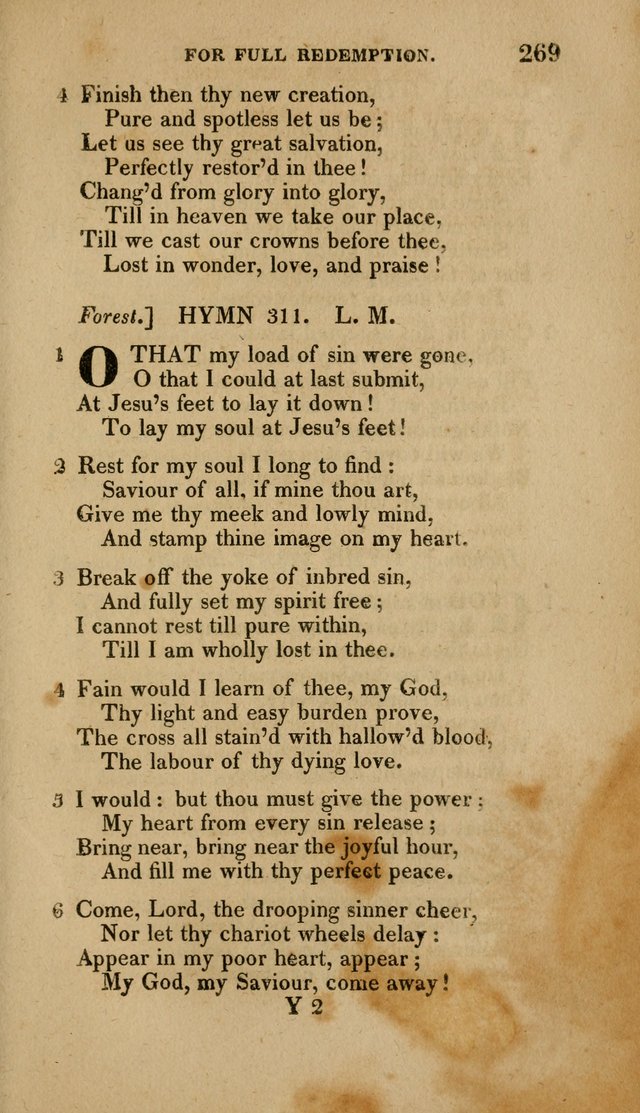 FOR FULL REDEMPTION. 269

4 Finish then thy new creation,
Pure and spotless let us be;
Let us see thy great salvation,
Perfectly restor'd in thee!
Chang'd from glory into glory,
Till in heaven we take our place,
Till we cast our crowns before thee,
Lost in wonder, love, and praise!

Forest.] HYMN 311. L. M.

1 O THAT my load of sin were gone,
O that I could at last submit,
At Jesu's feet to lay it down!
To lay my soul at Jesu's feet!

2 Rest for my soul I long to find:
Saviour of all, if mine thou art,
Give me thy meek and lowly mind,
And stamp thine image on my heart.

3 Break off the yoke of inbred sin,
And fully set my spirit free;
I cannot rest till pure within,
Till I am wholly lost in thee.

4 Fain would I learn of thee, my God,
Thy light and easy burden prove,
The cross all stain'd with hallow'd blood,
The labour of thy dying love.

5 I would: but thou must give the power;
My heart from every sin release;
Bring near, bring near the joyful hour,
And fill me with thy perfect peace.

6 Come, Lord, the drooping sinner cheer,
Nor let thy chariot wheels delay:
Appear in my poor heart, appear;
My God, my Saviour, come away!

Y 2